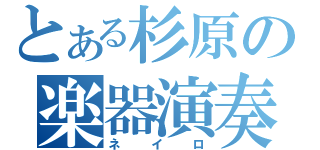 とある杉原の楽器演奏
ネイロ